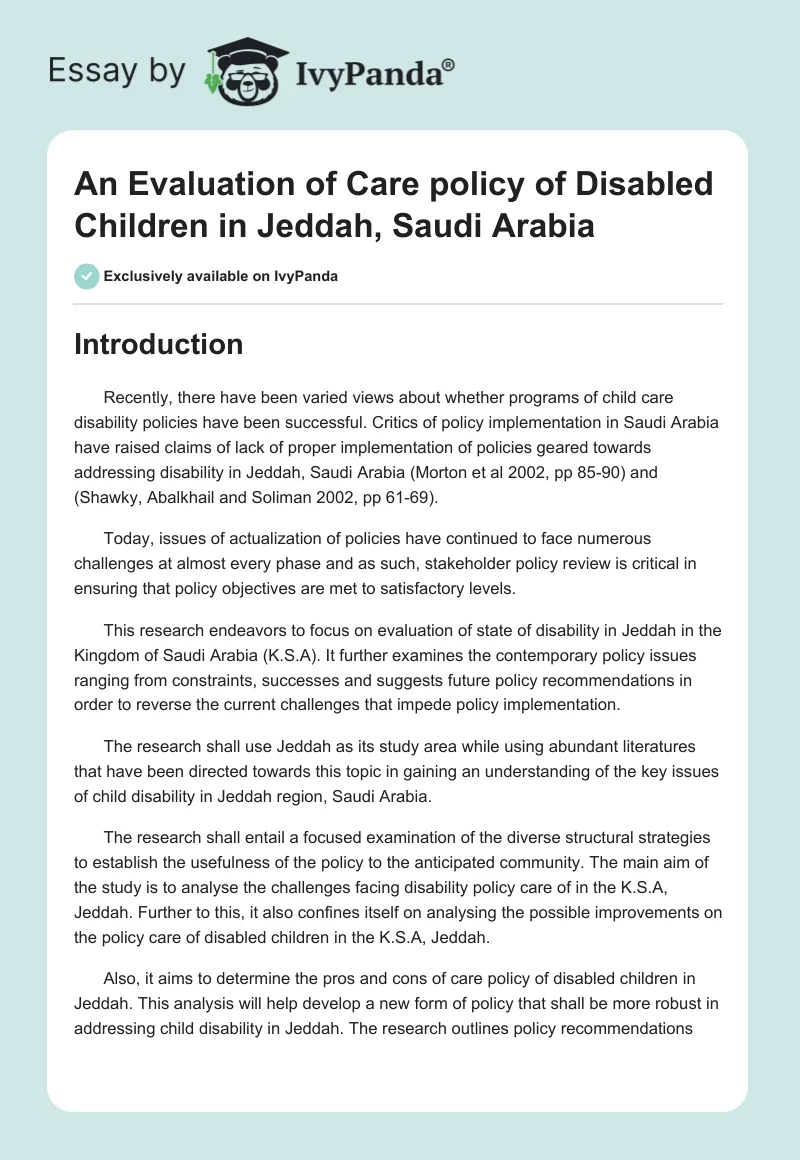 Essay by IvyPanda®

An Evaluation of Care policy of Disabled Children in Jeddah, Saudi Arabia

Exclusively available on IvyPanda

Introduction

Recently, there have been varied views about whether programs of child care disability policies have been successful. Critics of policy implementation in Saudi Arabia have raised claims of lack of proper implementation of policies geared towards addressing disability in Jeddah, Saudi Arabia (Morton et al 2002, pp 85-90) and (Shawky, Abalkhail and Soliman 2002, pp 61-69).

Today, issues of actualization of policies have continued to face numerous challenges at almost every phase and as such, stakeholder policy review is critical in ensuring that policy objectives are met to satisfactory levels.

This research endeavors to focus on evaluation of state of disability in Jeddah in the Kingdom of Saudi Arabia (K.S.A). It further examines the contemporary policy issues ranging from constraints, successes and suggests future policy recommendations in order to reverse the current challenges that impede policy implementation.

The research shall use Jeddah as its study area while using abundant literatures that have been directed towards this topic in gaining an understanding of the key issues of child disability in Jeddah region, Saudi Arabia.

The research shall entail a focused examination of the diverse structural strategies to establish the usefulness of the policy to the anticipated community. The main aim of the study is to analyse the challenges facing disability policy care of in the K.S.A, Jeddah. Further to this, it also confines itself on analysing the possible improvements on the policy care of disabled children in the K.S.A, Jeddah.

Also, it aims to determine the pros and cons of care policy of disabled children in Jeddah. This analysis will help develop a new form of policy that shall be more robust in addressing child disability in Jeddah. The research outlines policy recommendations